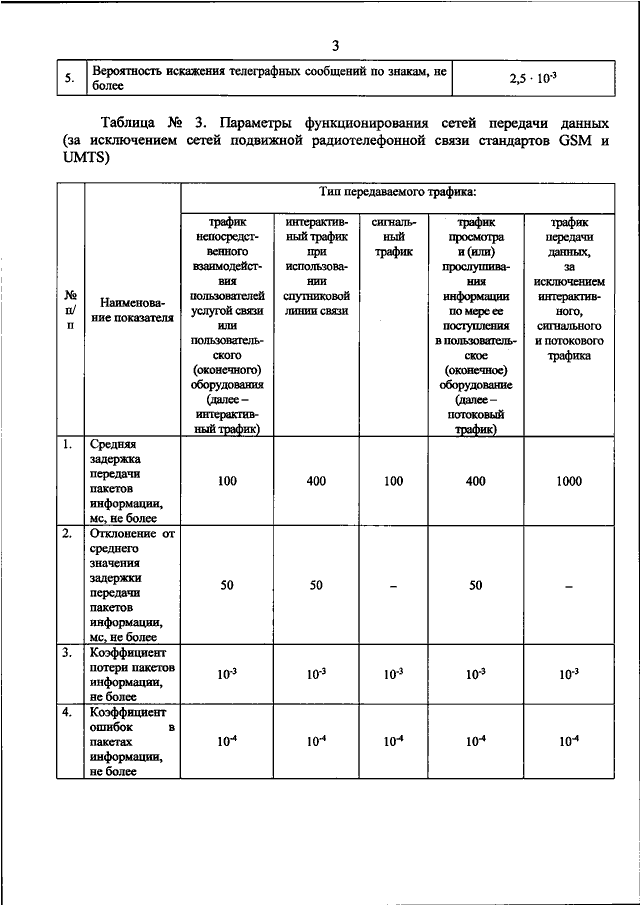 3

| 5. | Вероятность искажения телеграфных сообщений по знакам, не более | $2,5 \cdot 10^{-3}$ |
|---|---|---|

Таблица № 3. Параметры функционирования сетей передачи данных (за исключением сетей подвижной радиотелефонной связи стандартов GSM и UMTS)

| № п/п | Наименование показателя | Тип передаваемого трафика: | | | | |
|---|---|---|---|---|---|---|
| | | трафик непосредственного взаимодействия пользователей услугой связи или пользовательского (оконечного) оборудования (далее – интерактивный трафик) | интерактивный трафик при использовании спутниковой линии связи | сигнальный трафик | трафик просмотра и (или) прослушивания информации по мере ее поступления в пользовательское (оконечное) оборудование (далее – потоковый трафик) | трафик передачи данных, за исключением интерактивного, сигнального и потокового трафика |
| 1. | Средняя задержка передачи пакетов информации, мс, не более | 100 | 400 | 100 | 400 | 1000 |
| 2. | Отклонение от среднего значения задержки передачи пакетов информации, мс, не более | 50 | 50 | – | 50 | – |
| 3. | Коэффициент потери пакетов информации, не более | $10^{-3}$ | $10^{-3}$ | $10^{-3}$ | $10^{-3}$ | $10^{-3}$ |
| 4. | Коэффициент ошибок в пакетах информации, не более | $10^{-4}$ | $10^{-4}$ | $10^{-4}$ | $10^{-4}$ | $10^{-4}$ |